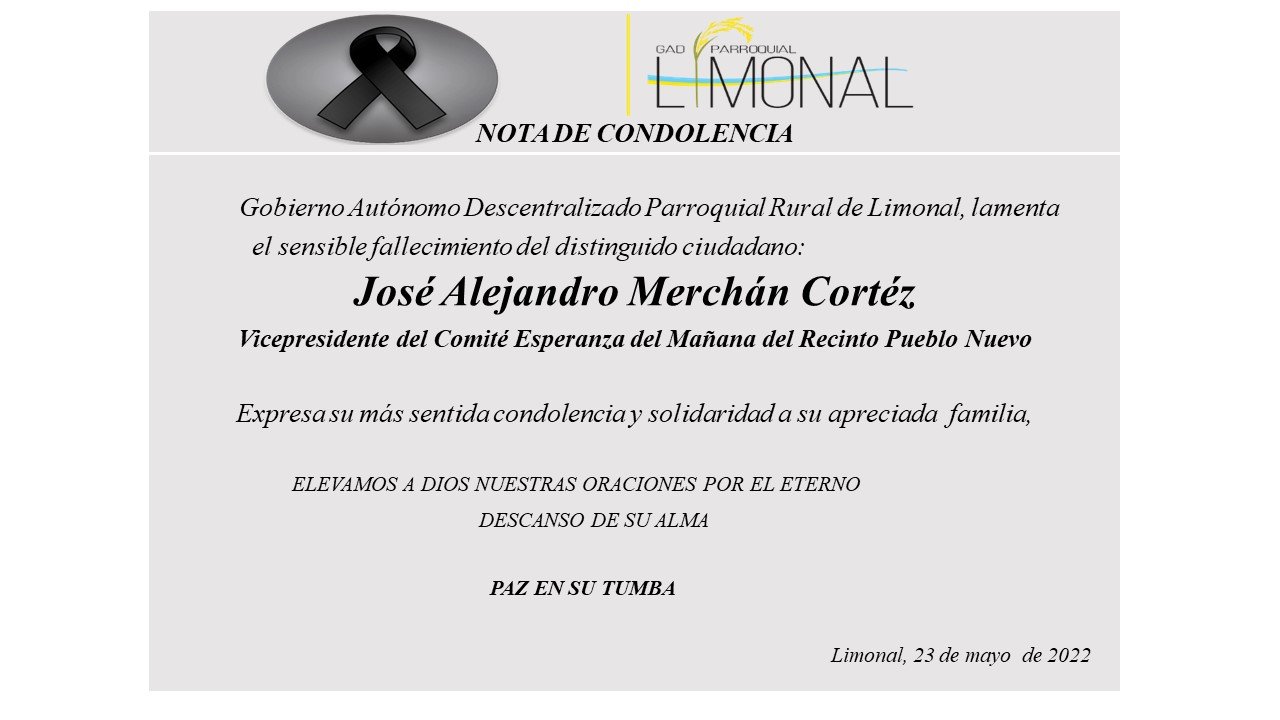 GAD PARROQUIAL
LIMONAL

NOTA DE CONDOLENCIA

Gobierno Autónomo Descentralizado Parroquial Rural de Limonal, lamenta el sensible fallecimiento del distinguido ciudadano:

José Alejandro Merchán Cortéz

Vicepresidente del Comité Esperanza del Mañana del Recinto Pueblo Nuevo

Expresa su más sentida condolencia y solidaridad a su apreciada familia,

ELEVAMOS A DIOS NUESTRAS ORACIONES POR EL ETERNO DESCANSO DE SU ALMA

PAZ EN SU TUMBA

Limonal, 23 de mayo de 2022